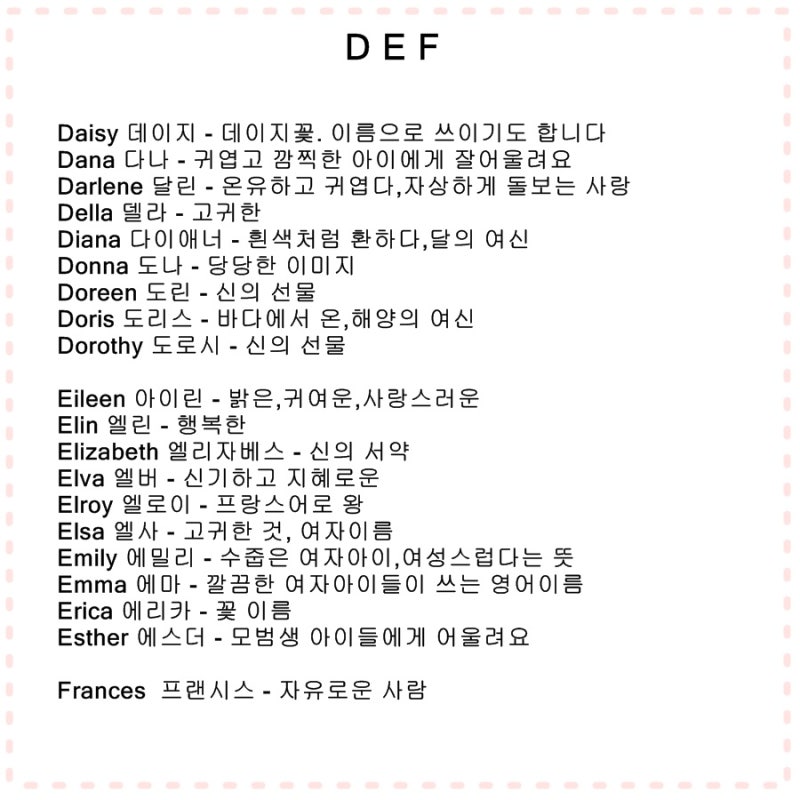 D E F

Daisy 데이지 - 데이지꽃. 이름으로 쓰이기도 합니다
Dana 다나 - 귀엽고 깜찍한 아이에게 잘어울려요
Darlene 달린 - 온유하고 귀엽다,자상하게 돌보는 사랑
Della 델라 - 고귀한
Diana 다이애너 - 흰색처럼 환하다,달의 여신
Donna 도나 - 당당한 이미지
Doreen 도린 - 신의 선물
Doris 도리스 - 바다에서 온,해양의 여신
Dorothy 도로시 - 신의 선물

Eileen 아이린 - 밝은,귀여운,사랑스러운
Elin 엘린 - 행복한
Elizabeth 엘리자베스 - 신의 서약
Elva 엘버 - 신기하고 지혜로운
Elroy 엘로이 - 프랑스어로 왕
Elsa 엘사 - 고귀한 것, 여자이름
Emily 에밀리 - 수줍은 여자아이,여성스럽다는 뜻
Emma 에마 - 깔끔한 여자아이들이 쓰는 영어이름
Erica 에리카 - 꽃 이름
Esther 에스더 - 모범생 아이들에게 어울려요

Frances 프랜시스 - 자유로운 사람